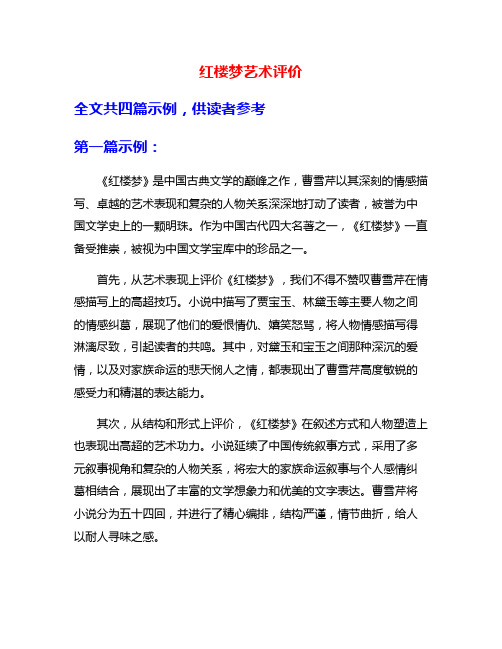 红楼梦艺术评价

全文共四篇示例，供读者参考

第一篇示例：

《红楼梦》是中国古典文学的巅峰之作，曹雪芹以其深刻的情感描写、卓越的艺术表现和复杂的人物关系深深地打动了读者，被誉为中国文学史上的一颗明珠。作为中国古代四大名著之一，《红楼梦》一直备受推崇，被视为中国文学宝库中的珍品之一。

首先，从艺术表现上评价《红楼梦》，我们不得不赞叹曹雪芹在情感描写上的高超技巧。小说中描写了贾宝玉、林黛玉等主要人物之间的情感纠葛，展现了他们的爱恨情仇、嬉笑怒骂，将人物情感描写得淋漓尽致，引起读者的共鸣。其中，对黛玉和宝玉之间那种深沉的爱情，以及对家族命运的悲天悯人之情，都表现出了曹雪芹高度敏锐的感受力和精湛的表达能力。

其次，从结构和形式上评价，《红楼梦》在叙述方式和人物塑造上也表现出高超的艺术功力。小说延续了中国传统叙事方式，采用了多元叙事视角和复杂的人物关系，将宏大的家族命运叙事与个人感情纠葛相结合，展现出了丰富的文学想象力和优美的文字表达。曹雪芹将小说分为五十四回，并进行了精心编排，结构严谨，情节曲折，给人以耐人寻味之感。